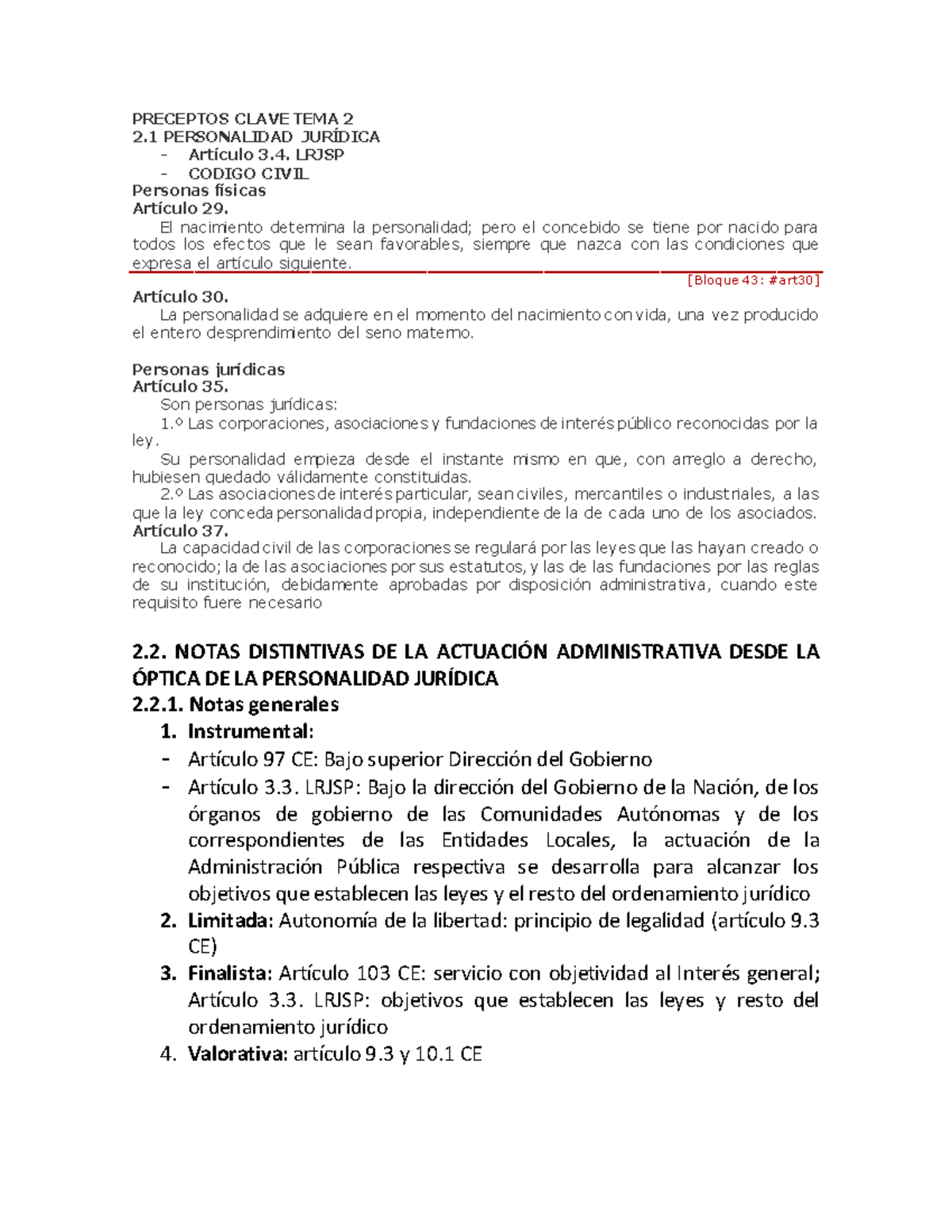 PRECEPTOS CLAVE TEMA 2
2.1 PERSONALIDAD JURÍDICA
- Artículo 3.4. LRJSP
- CODIGO CIVIL
Personas físicas
Artículo 29.
El nacimiento determina la personalidad; pero el concebido se tiene por nacido para todos los efectos que le sean favorables, siempre que nazca con las condiciones que expresa el artículo siguiente.
[Bloque 43: #art30]
Artículo 30.
La personalidad se adquiere en el momento del nacimiento con vida, una vez producido el entero desprendimiento del seno materno.

Personas jurídicas
Artículo 35.
Son personas jurídicas:
1.º Las corporaciones, asociaciones y fundaciones de interés público reconocidas por la ley.
Su personalidad empieza desde el instante mismo en que, con arreglo a derecho, hubiesen quedado válidamente constituidas.
2.º Las asociaciones de interés particular, sean civiles, mercantiles o industriales, a las que la ley conceda personalidad propia, independiente de la de cada uno de los asociados.
Artículo 37.
La capacidad civil de las corporaciones se regulará por las leyes que las hayan creado o reconocido; la de las asociaciones por sus estatutos, y las de las fundaciones por las reglas de su institución, debidamente aprobadas por disposición administrativa, cuando este requisito fuere necesario

2.2. NOTAS DISTINTIVAS DE LA ACTUACIÓN ADMINISTRATIVA DESDE LA ÓPTICA DE LA PERSONALIDAD JURÍDICA
2.2.1. Notas generales
1. Instrumental:
- Artículo 97 CE: Bajo superior Dirección del Gobierno
- Artículo 3.3. LRJSP: Bajo la dirección del Gobierno de la Nación, de los órganos de gobierno de las Comunidades Autónomas y de los correspondientes de las Entidades Locales, la actuación de la Administración Pública respectiva se desarrolla para alcanzar los objetivos que establecen las leyes y el resto del ordenamiento jurídico
2. Limitada: Autonomía de la libertad: principio de legalidad (artículo 9.3 CE)
3. Finalista: Artículo 103 CE: servicio con objetividad al Interés general; Artículo 3.3. LRJSP: objetivos que establecen las leyes y resto del ordenamiento jurídico
4. Valorativa: artículo 9.3 y 10.1 CE